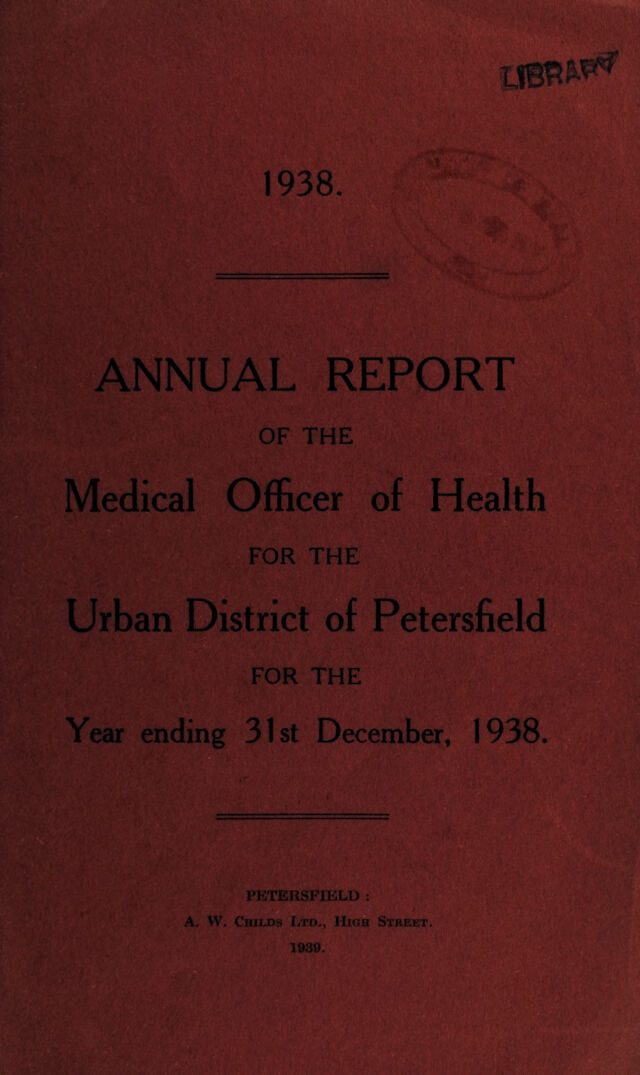 LIBRARY

1938.

ANNUAL REPORT

OF THE

Medical Officer of Health

FOR THE

Urban District of Petersfield

FOR THE

Year ending 31st December, 1938.

PETERSFIELD :

A. W. Childs Ltd., High Street.

1939.